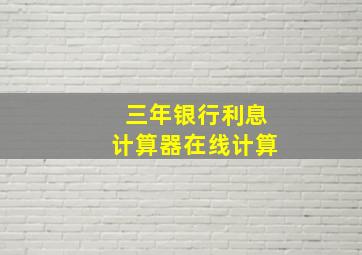 三年银行利息
计算器在线计算